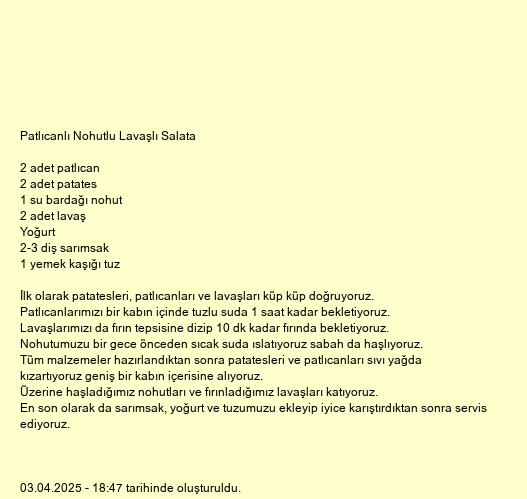 Patlıcanlı Nohutlu Lavaşlı Salata

2 adet patlıcan
2 adet patates
1 su bardağı nohut
2 adet lavaş
Yoğurt
2-3 diş sarımsak
1 yemek kaşığı tuz

İlk olarak patatesleri, patlıcanları ve lavaşları küp küp doğruyoruz.
Patlıcanlarımızı bir kabın içinde tuzlu suda 1 saat kadar bekletiyoruz.
Lavaşlarımızı da fırın tepsisine dizip 10 dk kadar fırında bekletiyoruz.
Nohutumuzu bir gece önceden sıcak suda ıslatıyoruz sabah da haşlıyoruz.
Tüm malzemeler hazırlandıktan sonra patatesleri ve patlıcanları sıvı yağda kızartıyoruz geniş bir kabın içerisine alıyoruz.
Üzerine haşladığımız nohutları ve fırınladığımız lavaşları katıyoruz.
En son olarak da sarımsak, yoğurt ve tuzumuzu ekleyip iyice karıştırdıktan sonra servis ediyoruz.

03.04.2025 - 18:47 tarihinde oluşturuldu.